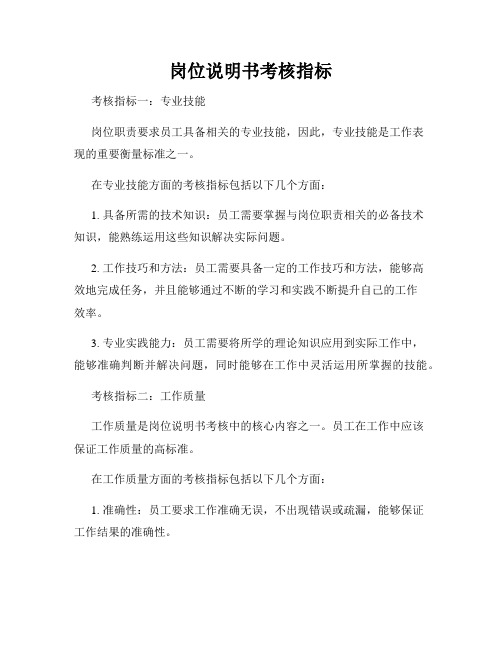 岗位说明书考核指标

考核指标一：专业技能

岗位职责要求员工具备相关的专业技能，因此，专业技能是工作表现的重要衡量标准之一。

在专业技能方面的考核指标包括以下几个方面：

1. 具备所需的技术知识：员工需要掌握与岗位职责相关的必备技术知识，能熟练运用这些知识解决实际问题。

2. 工作技巧和方法：员工需要具备一定的工作技巧和方法，能够高效地完成任务，并且能够通过不断的学习和实践不断提升自己的工作效率。

3. 专业实践能力：员工需要将所学的理论知识应用到实际工作中，能够准确判断并解决问题，同时能够在工作中灵活运用所掌握的技能。

考核指标二：工作质量

工作质量是岗位说明书考核中的核心内容之一。员工在工作中应该保证工作质量的高标准。

在工作质量方面的考核指标包括以下几个方面：

1. 准确性：员工要求工作准确无误，不出现错误或疏漏，能够保证工作结果的准确性。